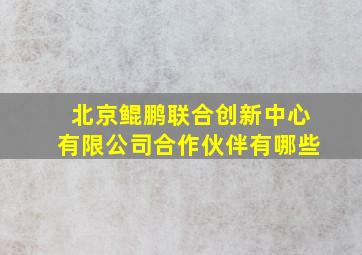 北京鲲鹏联合创新中心有限公司合作伙伴有哪些